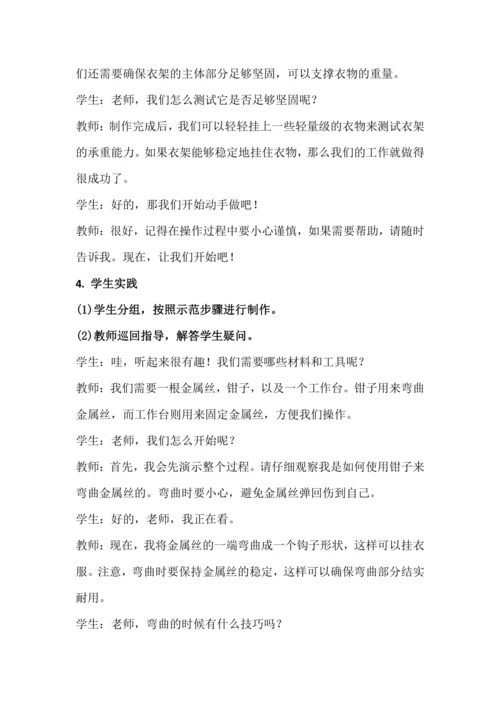 们还需要确保衣架的主体部分足够坚固，可以支撑衣物的重量。

学生：老师，我们怎么测试它是否足够坚固呢？

教师：制作完成后，我们可以轻轻挂上一些轻量级的衣物来测试衣架的承重能力。如果衣架能够稳定地挂住衣物，那么我们的工作就做得很成功了。

学生：好的，那我们开始动手做吧！

教师：很好，记得在操作过程中要小心谨慎，如果需要帮助，请随时告诉我。现在，让我们开始吧！

4. 学生实践

(1)学生分组，按照示范步骤进行制作。

(2)教师巡回指导，解答学生疑问。

学生：哇，听起来很有趣！我们需要哪些材料和工具呢？

教师：我们需要一根金属丝，钳子，以及一个工作台。钳子用来弯曲金属丝，而工作台则用来固定金属丝，方便我们操作。

学生：老师，我们怎么开始呢？

教师：首先，我会先演示整个过程。请仔细观察我是如何使用钳子来弯曲金属丝的。弯曲时要小心，避免金属丝弹回伤到自己。

学生：好的，老师，我正在看。

教师：现在，我将金属丝的一端弯曲成一个钩子形状，这样可以挂衣服。注意，弯曲时要保持金属丝的稳定，这样可以确保弯曲部分结实耐用。

学生：老师，弯曲的时候有什么技巧吗？